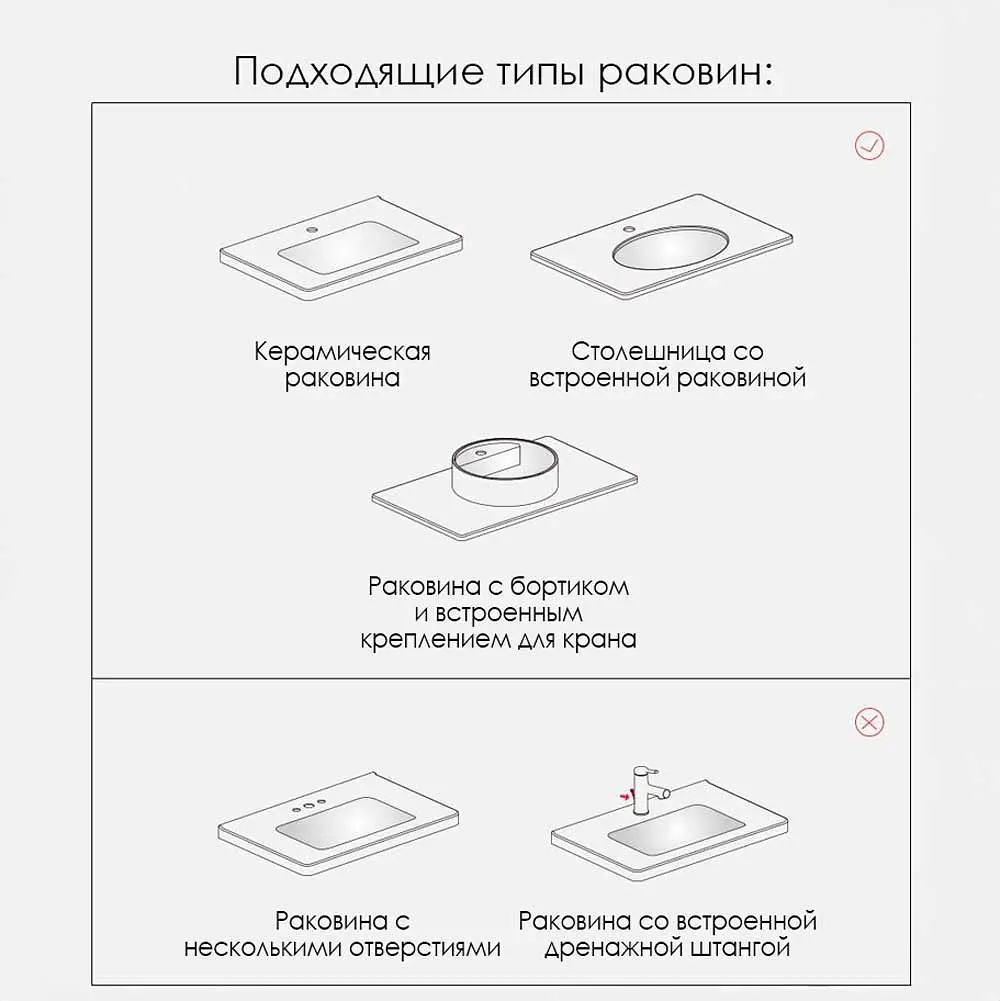 Подходящие типы раковин:

Керамическая раковина

Столешница со встроенной раковиной

Раковина с бортиком и встроенным креплением для крана

Раковина с несколькими отверстиями

Раковина со встроенной дренажной штангой